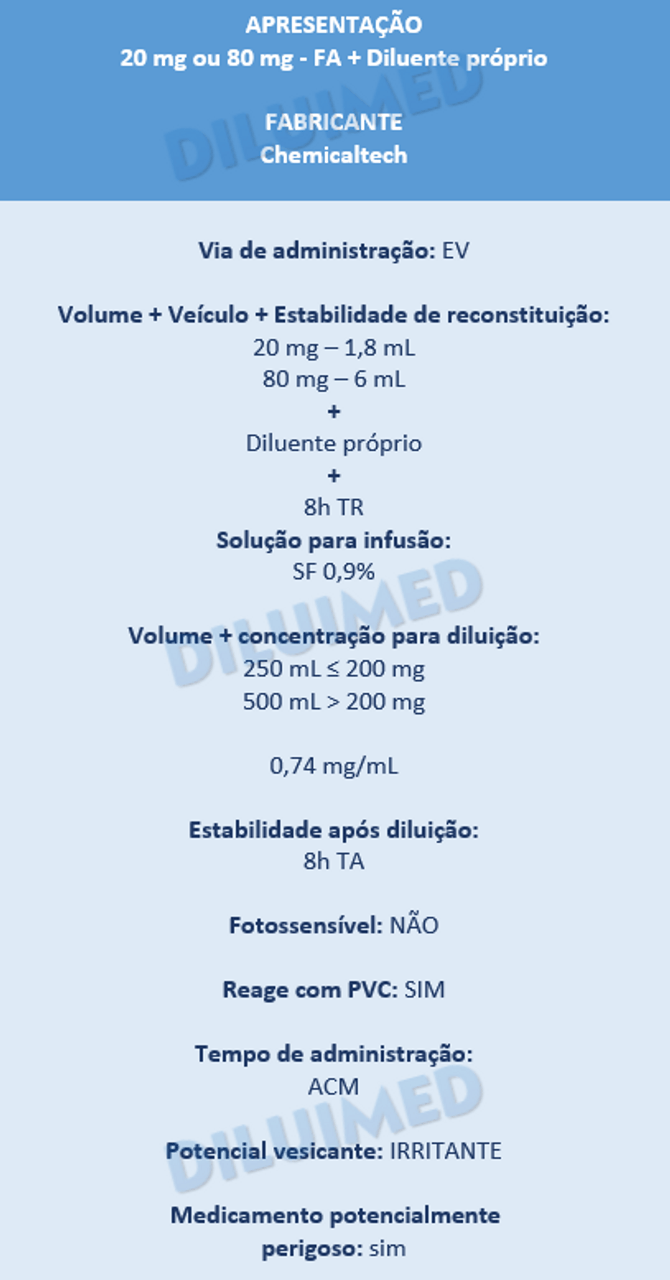 APRESENTAÇÃO
20 mg ou 80 mg - FA + Diluente próprio

FABRICANTE
Chemicaltech

DILUIMED

Via de administração: EV

Volume + Veículo + Estabilidade de reconstituição:
20 mg – 1,8 mL
80 mg – 6 mL
+
Diluente próprio
+
8h TR
Solução para infusão:
SF 0,9%

DILUIMED

Volume + concentração para diluição:
250 mL ≤ 200 mg
500 mL > 200 mg

0,74 mg/mL

Estabilidade após diluição:
8h TA

Fotossensível: NÃO

Reage com PVC: SIM

Tempo de administração:
ACM

DILUIMED

Potencial vesicante: IRRITANTE

Medicamento potencialmente perigoso: sim